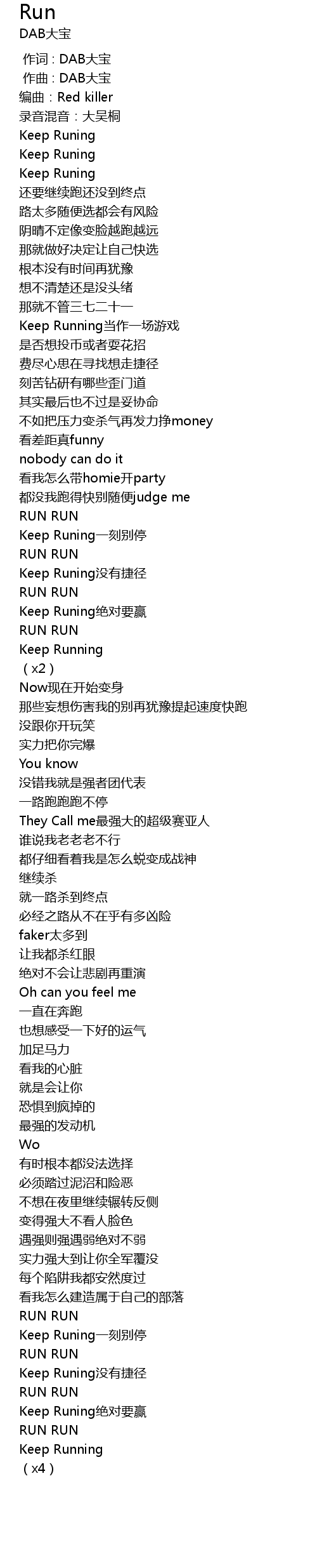 Run
DAB大宝

作词 : DAB大宝
作曲 : DAB大宝
编曲：Red killer
录音混音：大吴桐
Keep Runing
Keep Runing
Keep Runing
还要继续跑还没到终点
路太多随便选都会有风险
阴晴不定像变脸越跑越远
那就做好决定让自己快选
根本没有时间再犹豫
想不清楚还是没头绪
那就不管三七二十一
Keep Running当作一场游戏
是否想投币或者耍花招
费尽心思在寻找想走捷径
刻苦钻研有哪些歪门道
其实最后也不过是妥协命
不如把压力变杀气再发力挣money
看差距真funny
nobody can do it
看我怎么带homie开party
都没我跑得快别随便judge me
RUN RUN
Keep Runing一刻别停
RUN RUN
Keep Runing没有捷径
RUN RUN
Keep Runing绝对要赢
RUN RUN
Keep Running
（x2）
Now现在开始变身
那些妄想伤害我的别再犹豫提起速度快跑
没跟你开玩笑
实力把你完爆
You know
没错我就是强者团代表
一路跑跑跑不停
They Call me最强大的超级赛亚人
谁说我老老老不行
都仔细看着我是怎么蜕变成战神
继续杀
就一路杀到终点
必经之路从不在乎有多凶险
faker太多到
让我都杀红眼
绝对不会让悲剧再重演
Oh can you feel me
一直在奔跑
也想感受一下好的运气
加足马力
看我的心脏
就是会让你
恐惧到疯掉的
最强的发动机
Wo
有时根本都没法选择
必须踏过泥沼和险恶
不想在夜里继续辗转反侧
变得强大不看人脸色
遇强则强遇弱绝对不弱
实力强大到让你全军覆没
每个陷阱我都安然度过
看我怎么建造属于自己的部落
RUN RUN
Keep Runing一刻别停
RUN RUN
Keep Runing没有捷径
RUN RUN
Keep Runing绝对要赢
RUN RUN
Keep Running
（x4）